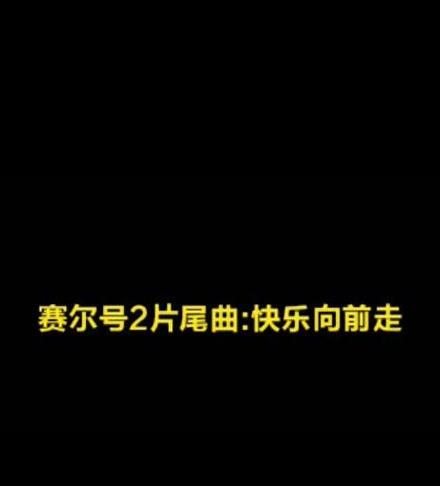 赛尔号2片尾曲:快乐向前走